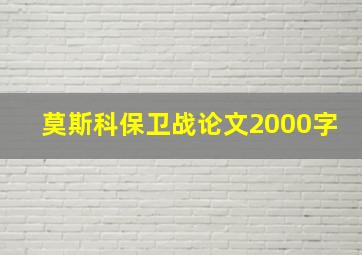 莫斯科保卫战论文2000字